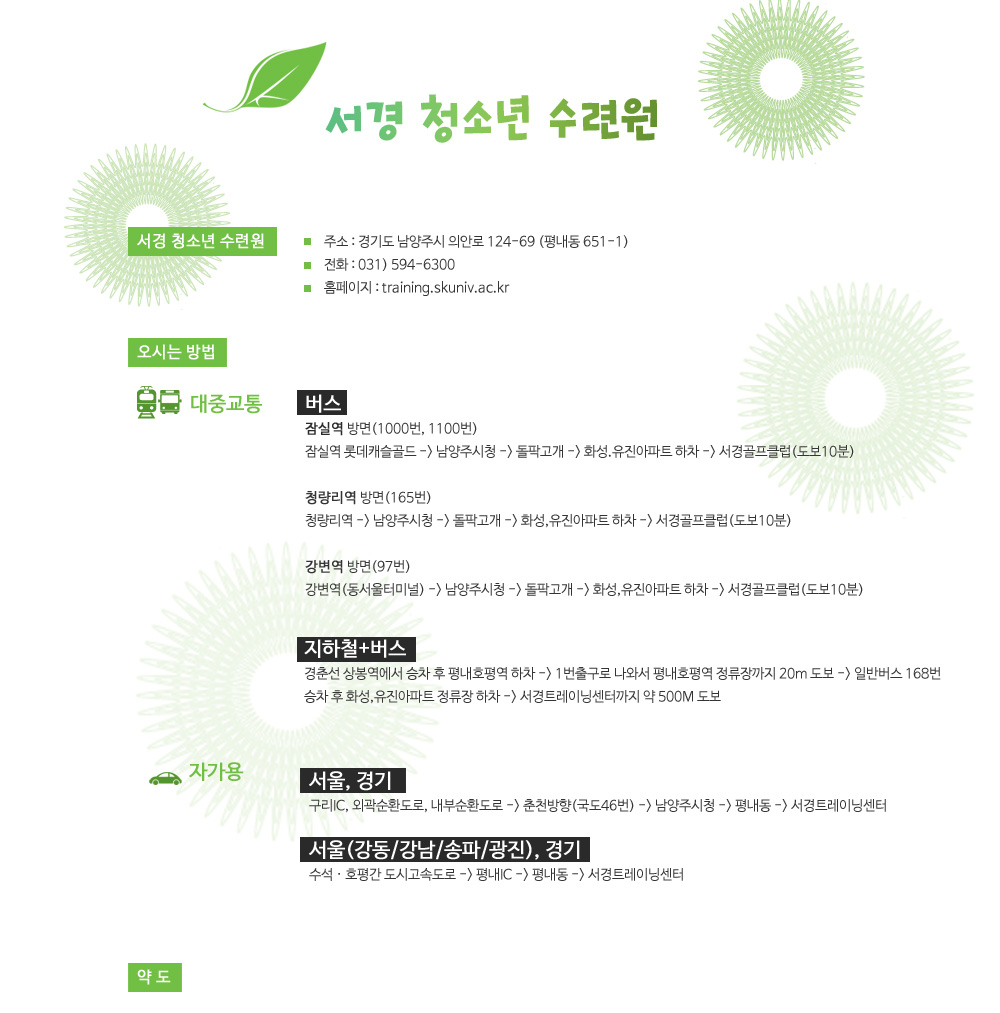 서경 청소년 수련원

서경 청소년 수련원

■ 주소 : 경기도 남양주시 의안로 124-69 (평내동 651-1)
■ 전화 : 031) 594-6300
■ 홈페이지 : training.skuniv.ac.kr

오시는 방법

대중교통

버스

잠실역 방면(1000번, 1100번)
잠실역 롯데캐슬골드 -> 남양주시청 -> 돌팍고개 -> 화성.유진아파트 하차 -> 서경골프클럽(도보10분)

청량리역 방면(165번)
청량리역 -> 남양주시청 -> 돌팍고개 -> 화성,유진아파트 하차 -> 서경골프클럽(도보10분)

강변역 방면(97번)
강변역(동서울터미널) -> 남양주시청 -> 돌팍고개 -> 화성,유진아파트 하차 -> 서경골프클럽(도보10분)

지하철+버스

경춘선 상봉역에서 승차 후 평내호평역 하차 -> 1번출구로 나와서 평내호평역 정류장까지 20m 도보 -> 일반버스 168번 승차 후 화성,유진아파트 정류장 하차 -> 서경트레이닝센터까지 약 500M 도보

자가용

서울, 경기

구리IC, 외곽순환도로, 내부순환도로 -> 춘천방향(국도46번) -> 남양주시청 -> 평내동 -> 서경트레이닝센터

서울(강동/강남/송파/광진), 경기

수석 · 호평간 도시고속도로 -> 평내IC -> 평내동 -> 서경트레이닝센터

약 도